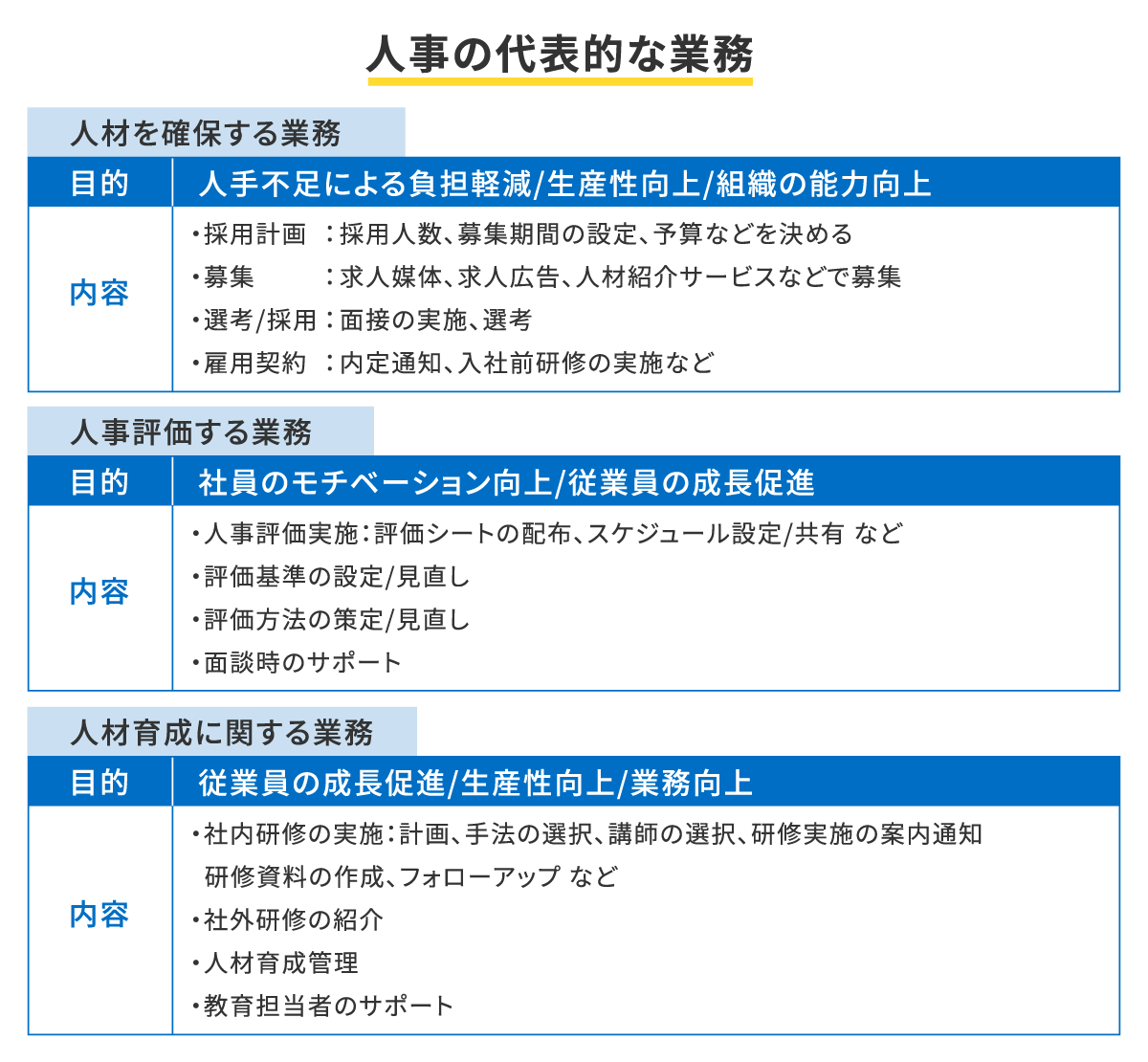 人事の代表的な業務

人材を確保する業務

| 目的 | 人手不足による負担軽減/生産性向上/組織の能力向上 |
|---|---|
| 内容 | ・採用計画　：採用人数、募集期間の設定、予算などを決める<br>・募集　　　：求人媒体、求人広告、人材紹介サービスなどで募集<br>・選考/採用：面接の実施、選考<br>・雇用契約　：内定通知、入社前研修の実施など |

人事評価する業務

| 目的 | 社員のモチベーション向上/従業員の成長促進 |
|---|---|
| 内容 | ・人事評価実施：評価シートの配布、スケジュール設定/共有 など<br>・評価基準の設定/見直し<br>・評価方法の策定/見直し<br>・面談時のサポート |

人材育成に関する業務

| 目的 | 従業員の成長促進/生産性向上/業務向上 |
|---|---|
| 内容 | ・社内研修の実施：計画、手法の選択、講師の選択、研修実施の案内通知 研修資料の作成、フォローアップ など<br>・社外研修の紹介<br>・人材育成管理<br>・教育担当者のサポート |